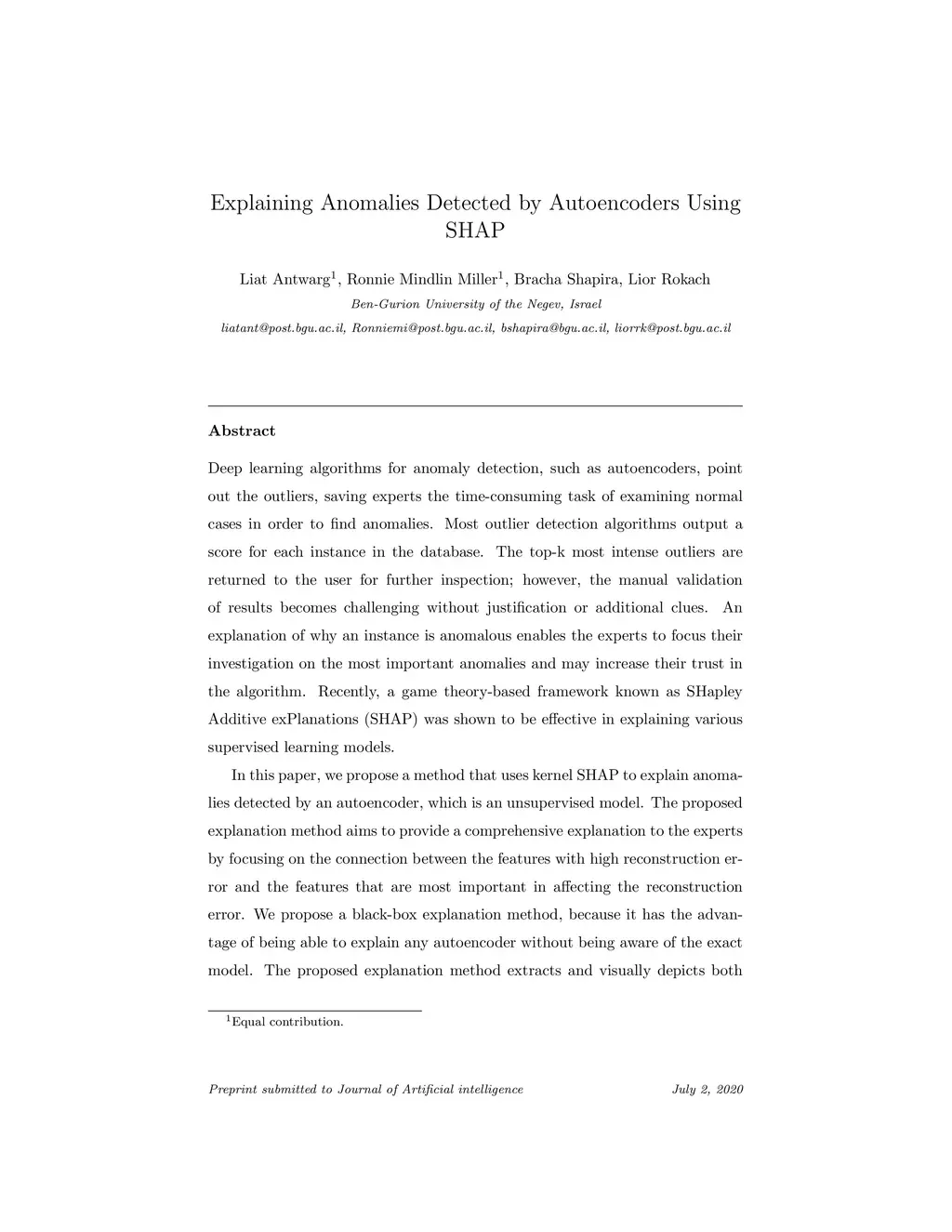 Explaining Anomalies Detected by Autoencoders Using SHAP

Liat Antwarg$^1$, Ronnie Mindlin Miller$^1$, Bracha Shapira, Lior Rokach

Ben-Gurion University of the Negev, Israel

liatant@post.bgu.ac.il, Ronniemi@post.bgu.ac.il, bshapira@bgu.ac.il, liorrk@post.bgu.ac.il

Abstract

Deep learning algorithms for anomaly detection, such as autoencoders, point out the outliers, saving experts the time-consuming task of examining normal cases in order to find anomalies. Most outlier detection algorithms output a score for each instance in the database. The top-k most intense outliers are returned to the user for further inspection; however, the manual validation of results becomes challenging without justification or additional clues. An explanation of why an instance is anomalous enables the experts to focus their investigation on the most important anomalies and may increase their trust in the algorithm. Recently, a game theory-based framework known as SHapley Additive exPlanations (SHAP) was shown to be effective in explaining various supervised learning models.

In this paper, we propose a method that uses kernel SHAP to explain anomalies detected by an autoencoder, which is an unsupervised model. The proposed explanation method aims to provide a comprehensive explanation to the experts by focusing on the connection between the features with high reconstruction error and the features that are most important in affecting the reconstruction error. We propose a black-box explanation method, because it has the advantage of being able to explain any autoencoder without being aware of the exact model. The proposed explanation method extracts and visually depicts both

$^1$Equal contribution.

Preprint submitted to Journal of Artificial intelligence

July 2, 2020